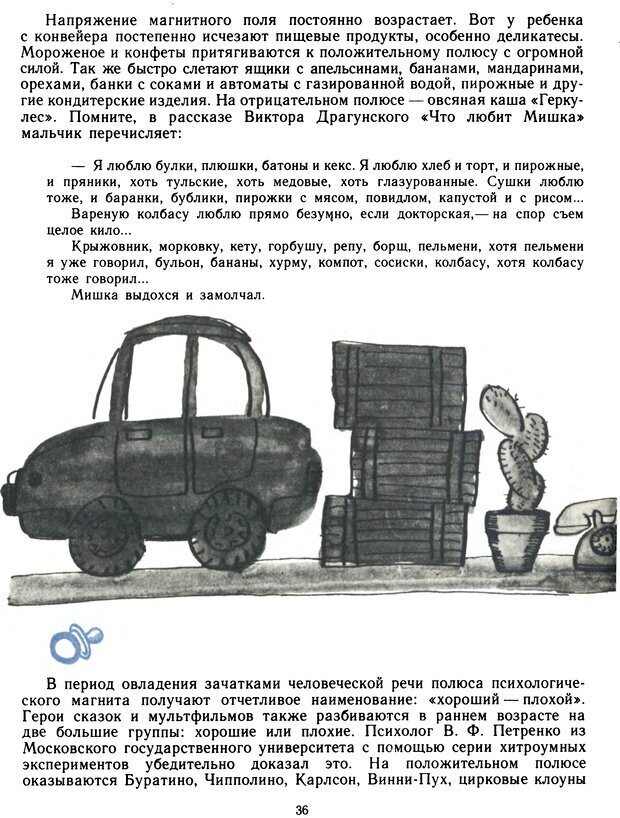 Напряжение магнитного поля постоянно возрастает. Вот у ребенка с конвейера постепенно исчезают пищевые продукты, особенно деликатесы. Мороженое и конфеты притягиваются к положительному полюсу с огромной силой. Так же быстро слетают ящики с апельсинами, бананами, мандаринами, орехами, банки с соками и автоматы с газированной водой, пирожные и другие кондитерские изделия. На отрицательном полюсе — овсяная каша «Геркулес». Помните, в рассказе Виктора Драгунского «Что любит Мишка» мальчик перечисляет:

— Я люблю булки, плюшки, батоны и кекс. Я люблю хлеб и торт, и пирожные, и пряники, хоть тульские, хоть медовые, хоть глазурованные. Сушки люблю тоже, и баранки, бублики, пирожки с мясом, повидлом, капустой и с рисом...

Вареную колбасу люблю прямо безумно, если докторская,— на спор съем целое кило...

Крыжовник, морковку, кету, горбушу, репу, борщ, пельмени, хотя пельмени я уже говорил, бульон, бананы, хурму, компот, сосиски, колбасу, хотя колбасу тоже говорил...

Мишка выдохся и замолчал.

В период овладения зачатками человеческой речи полюса психологического магнита получают отчетливое наименование: «хороший — плохой». Герои сказок и мультфильмов также разбиваются в раннем возрасте на две большие группы: хорошие или плохие. Психолог В. Ф. Петренко из Московского государственного университета с помощью серии хитроумных экспериментов убедительно доказал это. На положительном полюсе оказываются Буратино, Чипполино, Карлсон, Винни-Пух, цирковые клоуны

36